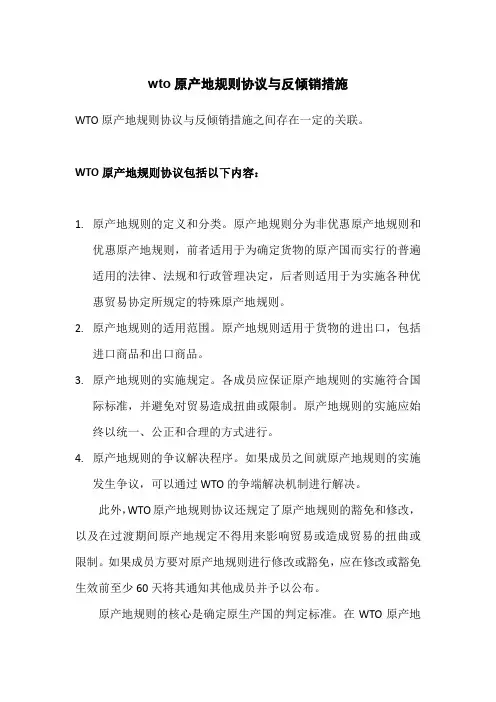 wto 原产地规则协议与反倾销措施

WTO 原产地规则协议与反倾销措施之间存在一定的关联。

WTO 原产地规则协议包括以下内容：

1. 原产地规则的定义和分类。原产地规则分为非优惠原产地规则和优惠原产地规则，前者适用于为确定货物的原产国而实行的普遍适用的法律、法规和行政管理决定，后者则适用于为实施各种优惠贸易协定所规定的特殊原产地规则。
2. 原产地规则的适用范围。原产地规则适用于货物的进出口，包括进口商品和出口商品。
3. 原产地规则的实施规定。各成员应保证原产地规则的实施符合国际标准，并避免对贸易造成扭曲或限制。原产地规则的实施应始终以统一、公正和合理的方式进行。
4. 原产地规则的争议解决程序。如果成员之间就原产地规则的实施发生争议，可以通过 WTO 的争端解决机制进行解决。

此外，WTO 原产地规则协议还规定了原产地规则的豁免和修改，以及在过渡期间原产地规定不得用来影响贸易或造成贸易的扭曲或限制。如果成员方要对原产地规则进行修改或豁免，应在修改或豁免生效前至少 60 天将其通知其他成员并予以公布。

原产地规则的核心是确定原生产国的判定标准。在 WTO 原产地